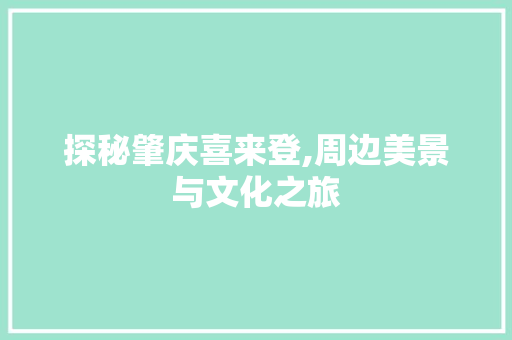 探秘肇庆喜来登,周边美景与文化之旅